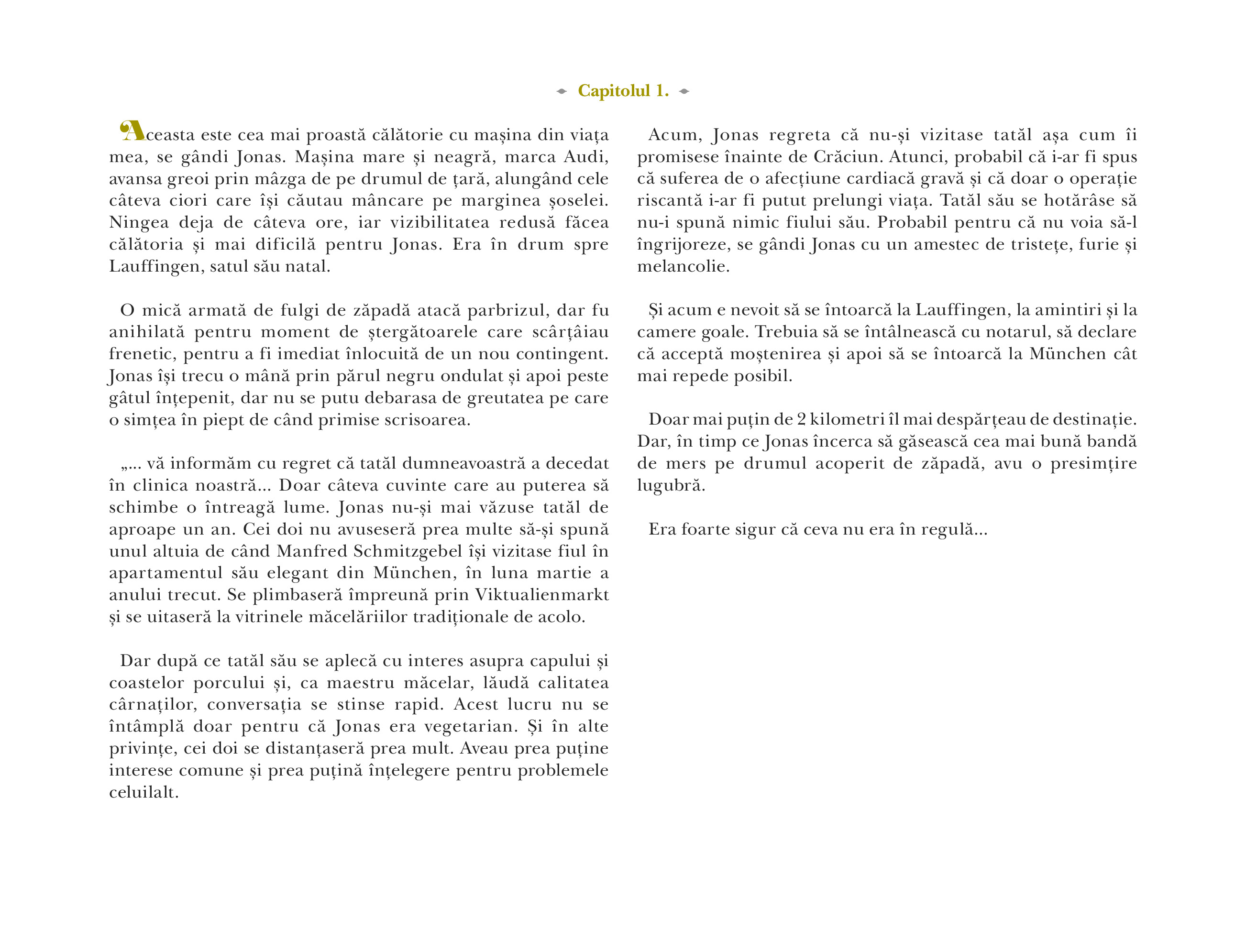 Capitolul 1.

Aceasta este cea mai proastă călătorie cu mașina din viața mea, se gândi Jonas. Mașina mare și neagră, marca Audi, avansa greoi prin mâzga de pe drumul de țară, alungând cele câteva ciori care își căutau mâncare pe marginea șoselei. Ningea deja de câteva ore, iar vizibilitatea redusă făcea călătoria și mai dificilă pentru Jonas. Era în drum spre Lauffingen, satul său natal.

O mică armată de fulgi de zăpadă atacă parbrizul, dar fu anihilată pentru moment de ștergătoarele care scârțâiau frenetic, pentru a fi imediat înlocuită de un nou contingent. Jonas își trecu o mână prin părul negru ondulat și apoi peste gâtul înțepenit, dar nu se putu debarasa de greutatea pe care o simțea în piept de când primise scrisoarea.

„... vă informăm cu regret că tatăl dumneavoastră a decedat în clinica noastră... Doar câteva cuvinte care au puterea să schimbe o întreagă lume. Jonas nu-și mai văzuse tatăl de aproape un an. Cei doi nu avuseseră prea multe să-și spună unul altuia de când Manfred Schmitzgebel își vizitase fiul în apartamentul său elegant din München, în luna martie a anului trecut. Se plimbaseră împreună prin Viktualienmarkt și se uitaseră la vitrinele măcelăriilor tradiționale de acolo.

Dar după ce tatăl său se aplecă cu interes asupra capului și coastelor porcului și, ca maestru măcelar, lăudă calitatea cârnaților, conversația se stinse rapid. Acest lucru nu se întâmplă doar pentru că Jonas era vegetarian. Și în alte privințe, cei doi se distanțaseră prea mult. Aveau prea puține interese comune și prea puțină înțelegere pentru problemele celuilalt.

Acum, Jonas regreta că nu-și vizitase tatăl așa cum îi promisese înainte de Crăciun. Atunci, probabil că i-ar fi spus că suferea de o afecțiune cardiacă gravă și că doar o operație riscantă i-ar fi putut prelungi viața. Tatăl său se hotărâse să nu-i spună nimic fiului său. Probabil pentru că nu voia să-l îngrijoreze, se gândi Jonas cu un amestec de tristețe, furie și melancolie.

Și acum e nevoit să se întoarcă la Lauffingen, la amintiri și la camere goale. Trebuia să se întâlnească cu notarul, să declare că acceptă moștenirea și apoi să se întoarcă la München cât mai repede posibil.

Doar mai puțin de 2 kilometri îl mai despărțeau de destinație. Dar, în timp ce Jonas încerca să găsească cea mai bună bandă de mers pe drumul acoperit de zăpadă, avu o presimțire lugubră.

Era foarte sigur că ceva nu era în regulă...